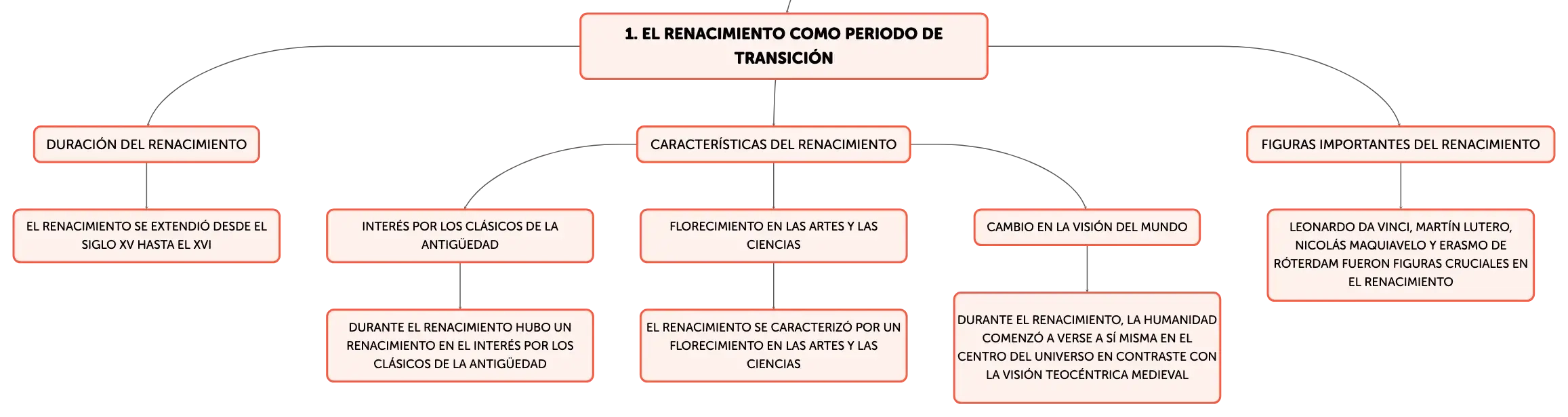 1. EL RENACIMIENTO COMO PERIODO DE TRANSICIÓN

DURACIÓN DEL RENACIMIENTO

EL RENACIMIENTO SE EXTENDIÓ DESDE EL SIGLO XV HASTA EL XVI

CARACTERÍSTICAS DEL RENACIMIENTO

INTERÉS POR LOS CLÁSICOS DE LA ANTIGÜEDAD

DURANTE EL RENACIMIENTO HUBO UN RENACIMIENTO EN EL INTERÉS POR LOS CLÁSICOS DE LA ANTIGÜEDAD

FLORECIMIENTO EN LAS ARTES Y LAS CIENCIAS

EL RENACIMIENTO SE CARACTERIZÓ POR UN FLORECIMIENTO EN LAS ARTES Y LAS CIENCIAS

CAMBIO EN LA VISIÓN DEL MUNDO

DURANTE EL RENACIMIENTO, LA HUMANIDAD COMENZÓ A VERSE A SÍ MISMA EN EL CENTRO DEL UNIVERSO EN CONTRASTE CON LA VISIÓN TEOCÉNTRICA MEDIEVAL

FIGURAS IMPORTANTES DEL RENACIMIENTO

LEONARDO DA VINCI, MARTÍN LUTERO, NICOLÁS MAQUIAVELO Y ERASMO DE RÓTERDAM FUERON FIGURAS CRUCIALES EN EL RENACIMIENTO